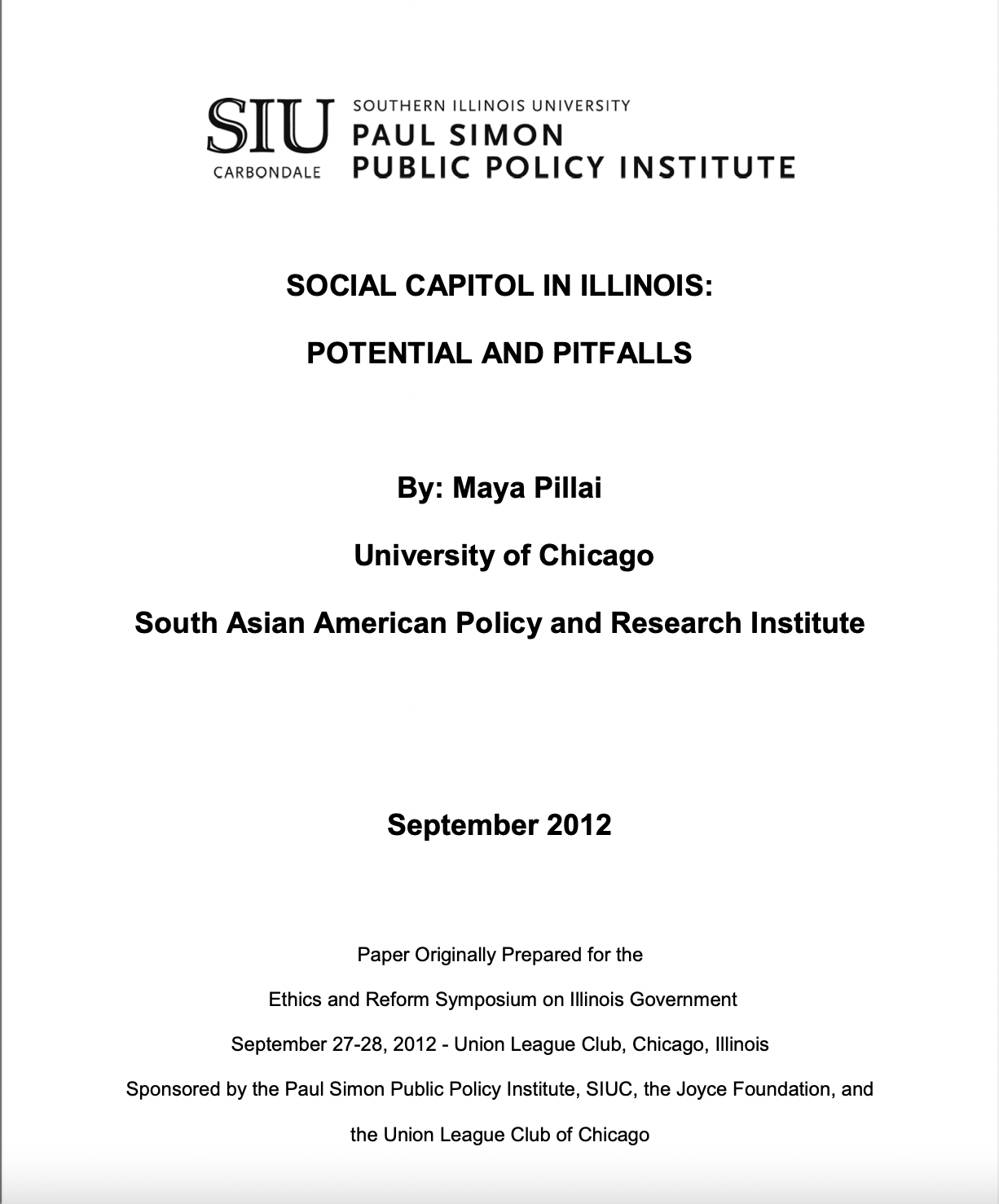 SIU
CARBONDALE
SOUTHERN ILLINOIS UNIVERSITY
PAUL SIMON
PUBLIC POLICY INSTITUTE

SOCIAL CAPITOL IN ILLINOIS:

POTENTIAL AND PITFALLS

By: Maya Pillai

University of Chicago

South Asian American Policy and Research Institute

September 2012

Paper Originally Prepared for the

Ethics and Reform Symposium on Illinois Government

September 27-28, 2012 - Union League Club, Chicago, Illinois

Sponsored by the Paul Simon Public Policy Institute, SIUC, the Joyce Foundation, and the Union League Club of Chicago